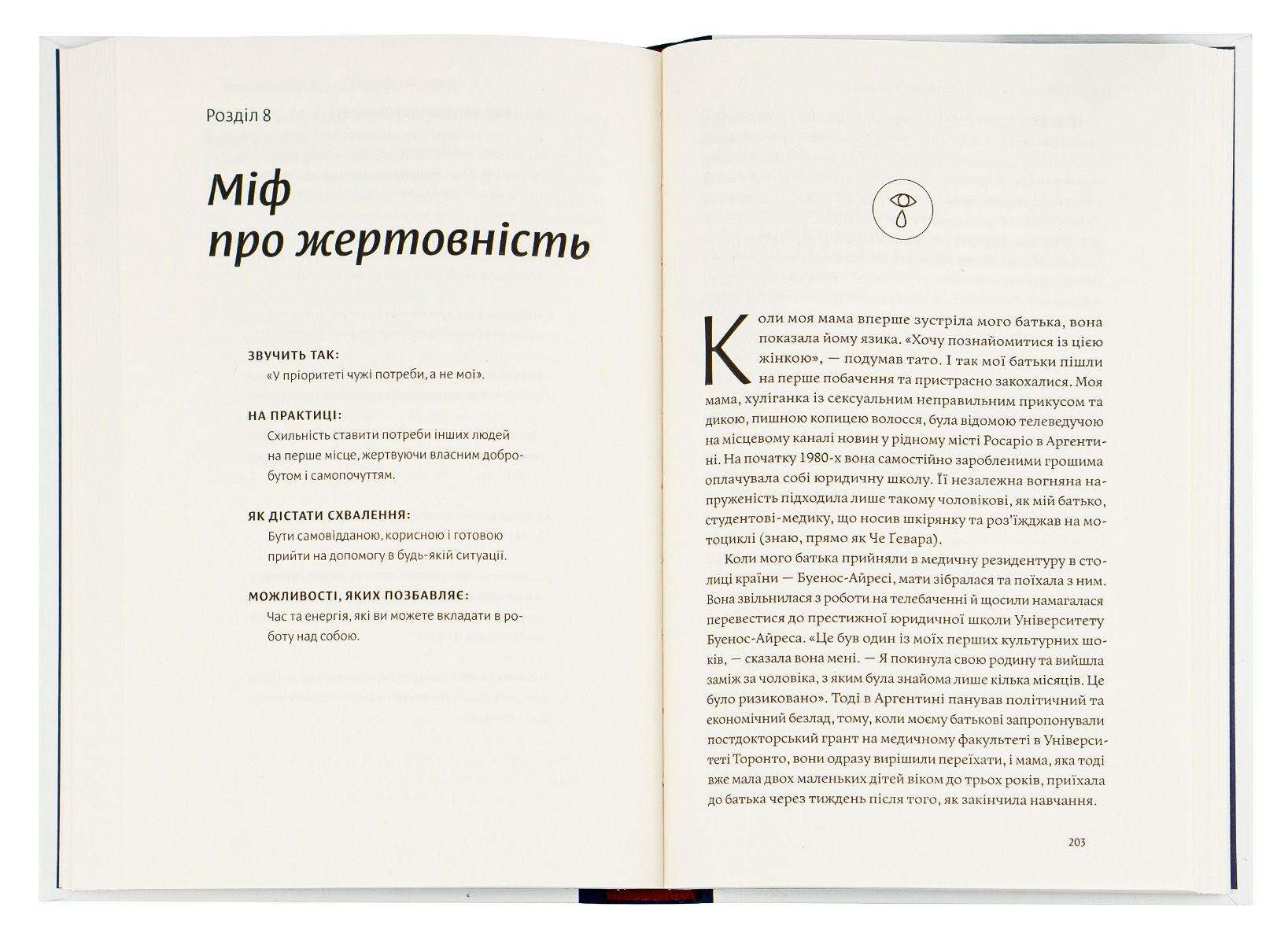 Розділ 8

Міф про жертовність

ЗВУЧИТЬ ТАК:
«У пріоритеті чужі потреби, а не мої».

НА ПРАКТИЦІ:
Схильність ставити потреби інших людей на перше місце, жертвуючи власним добробутом і самопочуттям.

ЯК ДІСТАТИ СХВАЛЕННЯ:
Бути самовідданою, корисною і готовою прийти на допомогу в будь-якій ситуації.

МОЖЛИВОСТІ, ЯКИХ ПОЗБАВЛЯЄ:
Час та енергія, які ви можете вкладати в роботу над собою.

Коли моя мама вперше зустріла мого батька, вона показала йому язика. «Хочу познайомитися із цією жінкою», — подумав тато. І так мої батьки пішли на перше побачення та пристрасно закохалися. Моя мама, хуліганка із сексуальним неправильним прикусом та дикою, пишною копицею волосся, була відомою телеведучою на місцевому каналі новин у рідному місті Росаріо в Аргентині. На початку 1980-х вона самостійно заробленими грошима оплачувала собі юридичну школу. Її незалежна вогняна напруженість підходила лише такому чоловікові, як мій батько, студентові-медику, що носив шкірянку та роз'їжджав на мотоциклі (знаю, прямо як Че Ґевара).

Коли мого батька прийняли в медичну резидентуру в столиці країни — Буенос-Айресі, мати зібралася та поїхала з ним. Вона звільнилася з роботи на телебаченні й щосили намагалася перевестися до престижної юридичної школи Університету Буенос-Айреса. «Це був один із моїх перших культурних шоків, — сказала вона мені. — Я покинула свою родину та вийшла заміж за чоловіка, з яким була знайома лише кілька місяців. Це було ризиковано». Тоді в Аргентині панував політичний та економічний безлад, тому, коли моєму батькові запропонували постдокторський грант на медичному факультеті в Університеті Торонто, вони одразу вирішили переїхати, і мама, яка тоді вже мала двох маленьких дітей віком до трьох років, приїхала до батька через тиждень після того, як закінчила навчання.

203